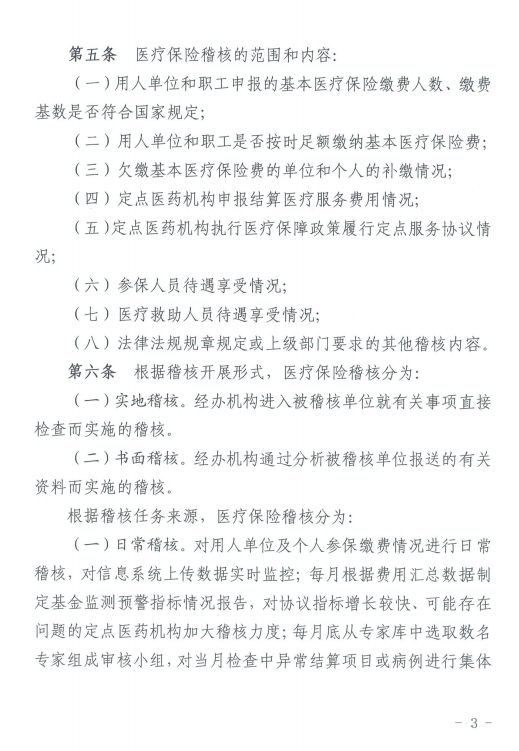 第五条　医疗保险稽核的范围和内容：

（一）用人单位和职工申报的基本医疗保险缴费人数、缴费基数是否符合国家规定；

（二）用人单位和职工是否按时足额缴纳基本医疗保险费；

（三）欠缴基本医疗保险费的单位和个人的补缴情况；

（四）定点医药机构申报结算医疗服务费用情况；

（五）定点医药机构执行医疗保障政策履行定点服务协议情况；

（六）参保人员待遇享受情况；

（七）医疗救助人员待遇享受情况；

（八）法律法规规章规定或上级部门要求的其他稽核内容。

第六条　根据稽核开展形式，医疗保险稽核分为：

（一）实地稽核。经办机构进入被稽核单位就有关事项直接检查而实施的稽核。

（二）书面稽核。经办机构通过分析被稽核单位报送的有关资料而实施的稽核。

根据稽核任务来源，医疗保险稽核分为：

（一）日常稽核。对用人单位及个人参保缴费情况进行日常稽核，对信息系统上传数据实时监控；每月根据费用汇总数据制定基金监测预警指标情况报告，对协议指标增长较快、可能存在问题的定点医药机构加大稽核力度；每月底从专家库中选取数名专家组成审核小组，对当月检查中异常结算项目或病例进行集体

- 3 -